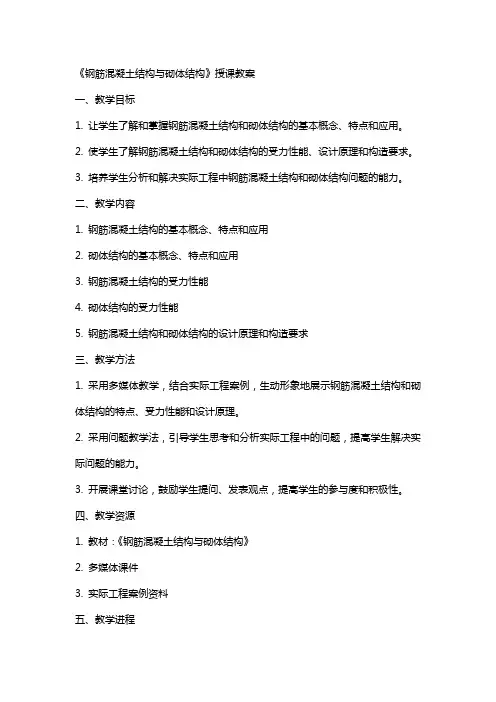 《钢筋混凝土结构与砌体结构》授课教案

一、教学目标

1. 让学生了解和掌握钢筋混凝土结构和砌体结构的基本概念、特点和应用。

2. 使学生了解钢筋混凝土结构和砌体结构的受力性能、设计原理和构造要求。

3. 培养学生分析和解决实际工程中钢筋混凝土结构和砌体结构问题的能力。

二、教学内容

1. 钢筋混凝土结构的基本概念、特点和应用

2. 砌体结构的基本概念、特点和应用

3. 钢筋混凝土结构的受力性能

4. 砌体结构的受力性能

5. 钢筋混凝土结构和砌体结构的设计原理和构造要求

三、教学方法

1. 采用多媒体教学，结合实际工程案例，生动形象地展示钢筋混凝土结构和砌体结构的特点、受力性能和设计原理。

2. 采用问题教学法，引导学生思考和分析实际工程中的问题，提高学生解决实际问题的能力。

3. 开展课堂讨论，鼓励学生提问、发表观点，提高学生的参与度和积极性。

四、教学资源

1. 教材：《钢筋混凝土结构与砌体结构》

2. 多媒体课件

3. 实际工程案例资料

五、教学进程